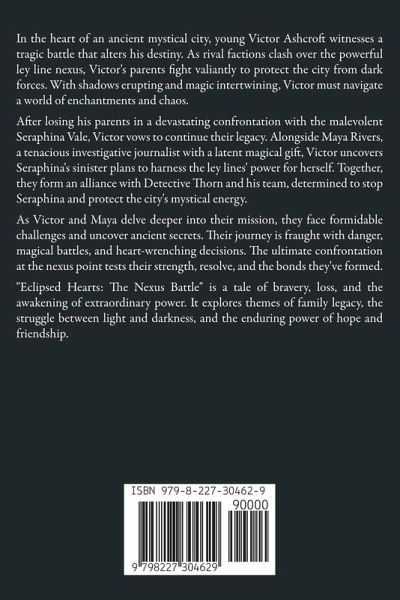 In the heart of an ancient mystical city, young Victor Ashcroft witnesses a tragic battle that alters his destiny. As rival factions clash over the powerful ley line nexus, Victor's parents fight valiantly to protect the city from dark forces. With shadows erupting and magic intertwining, Victor must navigate a world of enchantments and chaos.

After losing his parents in a devastating confrontation with the malevolent Seraphina Vale, Victor vows to continue their legacy. Alongside Maya Rivers, a tenacious investigative journalist with a latent magical gift, Victor uncovers Seraphina's sinister plans to harness the ley lines' power for herself. Together, they form an alliance with Detective Thorn and his team, determined to stop Seraphina and protect the city's mystical energy.

As Victor and Maya delve deeper into their mission, they face formidable challenges and uncover ancient secrets. Their journey is fraught with danger, magical battles, and heart-wrenching decisions. The ultimate confrontation at the nexus point tests their strength, resolve, and the bonds they've formed.

"Eclipsed Hearts: The Nexus Battle" is a tale of bravery, loss, and the awakening of extraordinary power. It explores themes of family legacy, the struggle between light and darkness, and the enduring power of hope and friendship.

ISBN 979-8-227-30462-9

90000

9 798227 304629